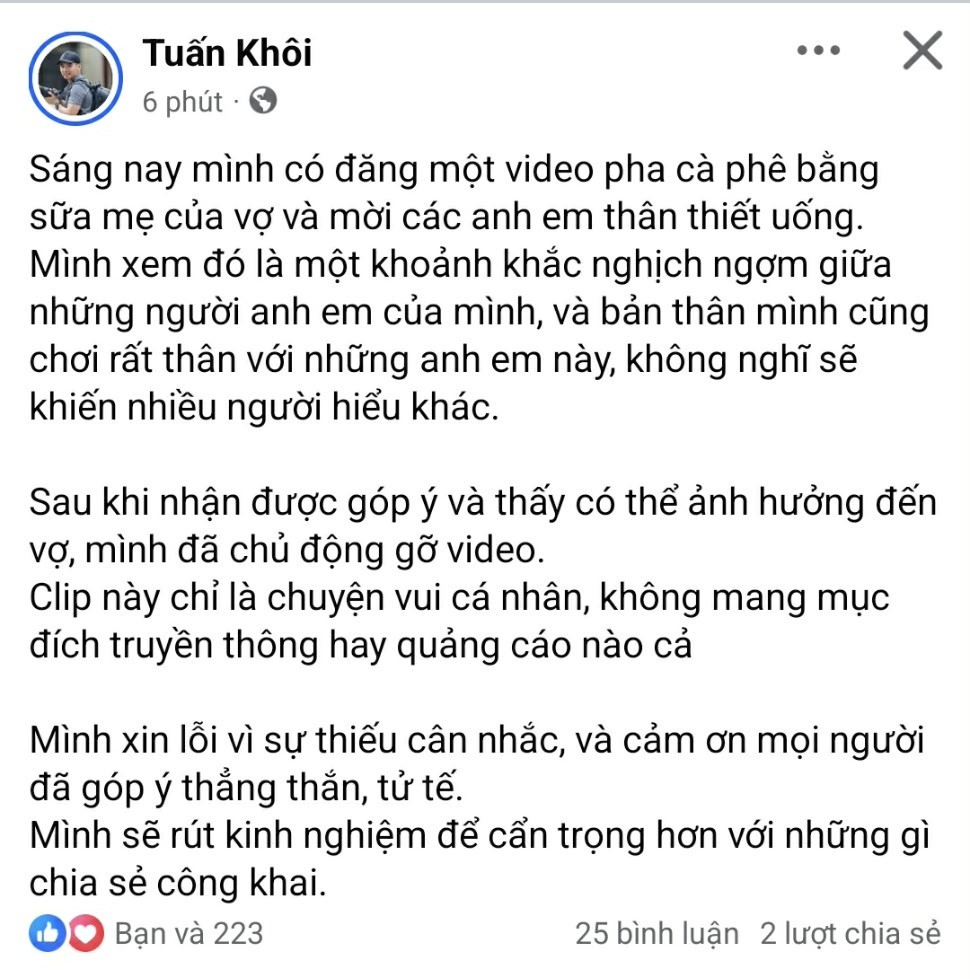 Tuấn Khôi
6 phút ·

Sáng nay mình có đăng một video pha cà phê bằng sữa mẹ của vợ và mời các anh em thân thiết uống. Mình xem đó là một khoảnh khắc nghịch ngợm giữa những người anh em của mình, và bản thân mình cũng chơi rất thân với những anh em này, không nghĩ sẽ khiến nhiều người hiểu khác.

Sau khi nhận được góp ý và thấy có thể ảnh hưởng đến vợ, mình đã chủ động gỡ video.
Clip này chỉ là chuyện vui cá nhân, không mang mục đích truyền thông hay quảng cáo nào cả

Mình xin lỗi vì sự thiếu cân nhắc, và cảm ơn mọi người đã góp ý thẳng thắn, tử tế.
Mình sẽ rút kinh nghiệm để cẩn trọng hơn với những gì chia sẻ công khai.

Bạn và 223
25 bình luận 2 lượt chia sẻ